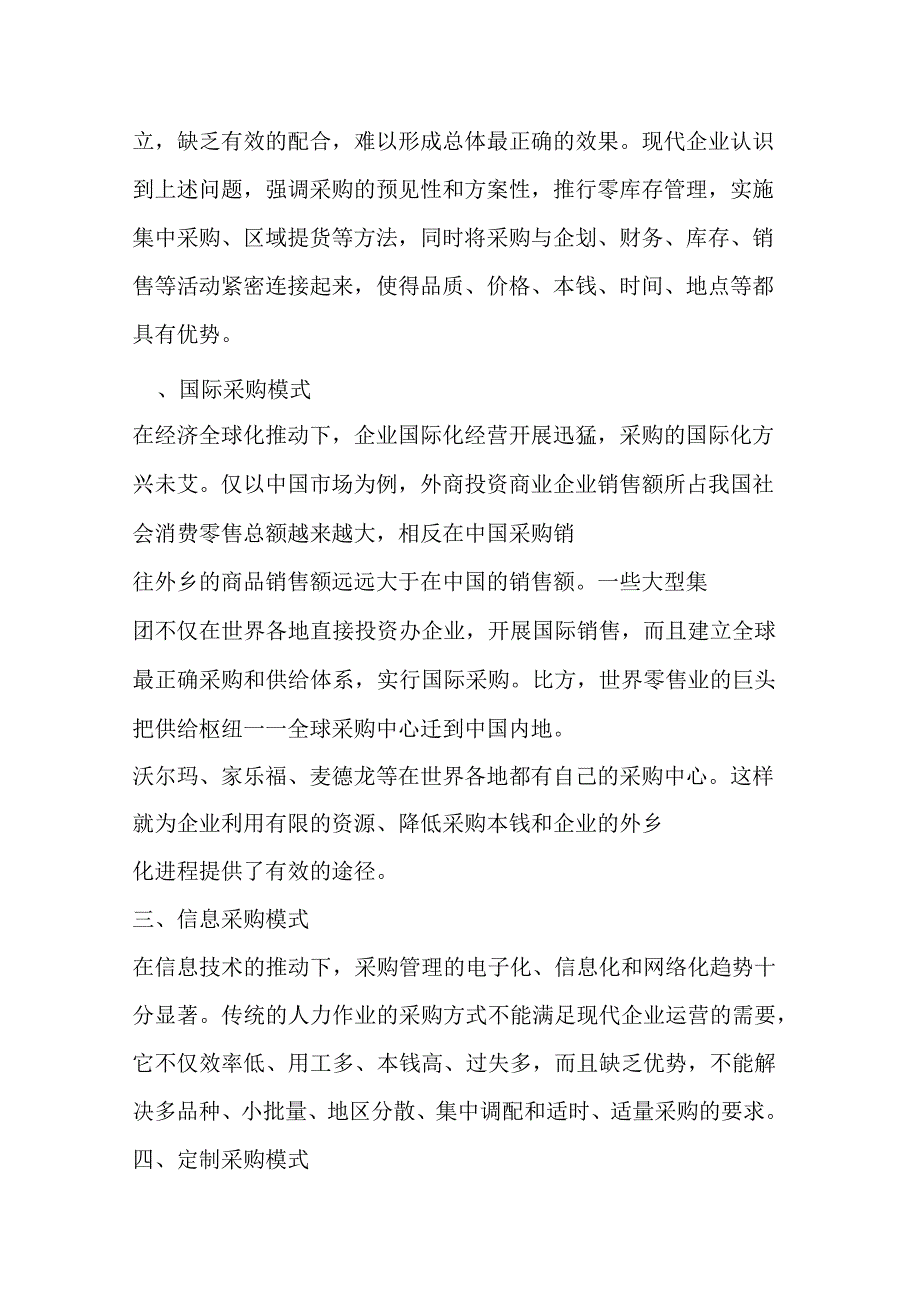 立，缺乏有效的配合，难以形成总体最正确的效果。现代企业认识到上述问题，强调采购的预见性和方案性，推行零库存管理，实施集中采购、区域提货等方法，同时将采购与企划、财务、库存、销售等活动紧密连接起来，使得品质、价格、本钱、时间、地点等都具有优势。

、国际采购模式

在经济全球化推动下，企业国际化经营开展迅猛，采购的国际化方兴未艾。仅以中国市场为例，外商投资商业企业销售额所占我国社会消费零售总额越来越大，相反在中国采购销

往外乡的商品销售额远远大于在中国的销售额。一些大型集

团不仅在世界各地直接投资办企业，开展国际销售，而且建立全球最正确采购和供给体系，实行国际采购。比方，世界零售业的巨头把供给枢纽一一全球采购中心迁到中国内地。

沃尔玛、家乐福、麦德龙等在世界各地都有自己的采购中心。这样就为企业利用有限的资源、降低采购本钱和企业的外乡

化进程提供了有效的途径。

三、信息采购模式

在信息技术的推动下，采购管理的电子化、信息化和网络化趋势十分显著。传统的人力作业的采购方式不能满足现代企业运营的需要，它不仅效率低、用工多、本钱高、过失多，而且缺乏优势，不能解决多品种、小批量、地区分散、集中调配和适时、适量采购的要求。

四、定制采购模式